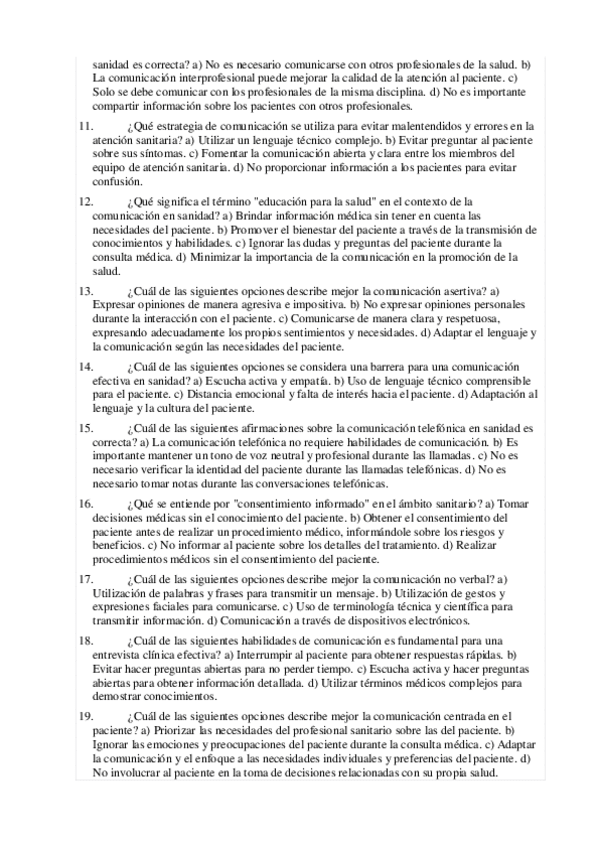 sanidad es correcta? a) No es necesario comunicarse con otros profesionales de la salud. b) La comunicación interprofesional puede mejorar la calidad de la atención al paciente. c) Solo se debe comunicar con los profesionales de la misma disciplina. d) No es importante compartir información sobre los pacientes con otros profesionales.

11. ¿Qué estrategia de comunicación se utiliza para evitar malentendidos y errores en la atención sanitaria? a) Utilizar un lenguaje técnico complejo. b) Evitar preguntar al paciente sobre sus síntomas. c) Fomentar la comunicación abierta y clara entre los miembros del equipo de atención sanitaria. d) No proporcionar información a los pacientes para evitar confusión.

12. ¿Qué significa el término "educación para la salud" en el contexto de la comunicación en sanidad? a) Brindar información médica sin tener en cuenta las necesidades del paciente. b) Promover el bienestar del paciente a través de la transmisión de conocimientos y habilidades. c) Ignorar las dudas y preguntas del paciente durante la consulta médica. d) Minimizar la importancia de la comunicación en la promoción de la salud.

13. ¿Cuál de las siguientes opciones describe mejor la comunicación asertiva? a) Expresar opiniones de manera agresiva e impositiva. b) No expresar opiniones personales durante la interacción con el paciente. c) Comunicarse de manera clara y respetuosa, expresando adecuadamente los propios sentimientos y necesidades. d) Adaptar el lenguaje y la comunicación según las necesidades del paciente.

14. ¿Cuál de las siguientes opciones se considera una barrera para una comunicación efectiva en sanidad? a) Escucha activa y empatía. b) Uso de lenguaje técnico comprensible para el paciente. c) Distancia emocional y falta de interés hacia el paciente. d) Adaptación al lenguaje y la cultura del paciente.

15. ¿Cuál de las siguientes afirmaciones sobre la comunicación telefónica en sanidad es correcta? a) La comunicación telefónica no requiere habilidades de comunicación. b) Es importante mantener un tono de voz neutral y profesional durante las llamadas. c) No es necesario verificar la identidad del paciente durante las llamadas telefónicas. d) No es necesario tomar notas durante las conversaciones telefónicas.

16. ¿Qué se entiende por "consentimiento informado" en el ámbito sanitario? a) Tomar decisiones médicas sin el conocimiento del paciente. b) Obtener el consentimiento del paciente antes de realizar un procedimiento médico, informándole sobre los riesgos y beneficios. c) No informar al paciente sobre los detalles del tratamiento. d) Realizar procedimientos médicos sin el consentimiento del paciente.

17. ¿Cuál de las siguientes opciones describe mejor la comunicación no verbal? a) Utilización de palabras y frases para transmitir un mensaje. b) Utilización de gestos y expresiones faciales para comunicarse. c) Uso de terminología técnica y científica para transmitir información. d) Comunicación a través de dispositivos electrónicos.

18. ¿Cuál de las siguientes habilidades de comunicación es fundamental para una entrevista clínica efectiva? a) Interrumpir al paciente para obtener respuestas rápidas. b) Evitar hacer preguntas abiertas para no perder tiempo. c) Escucha activa y hacer preguntas abiertas para obtener información detallada. d) Utilizar términos médicos complejos para demostrar conocimientos.

19. ¿Cuál de las siguientes opciones describe mejor la comunicación centrada en el paciente? a) Priorizar las necesidades del profesional sanitario sobre las del paciente. b) Ignorar las emociones y preocupaciones del paciente durante la consulta médica. c) Adaptar la comunicación y el enfoque a las necesidades individuales y preferencias del paciente. d) No involucrar al paciente en la toma de decisiones relacionadas con su propia salud.